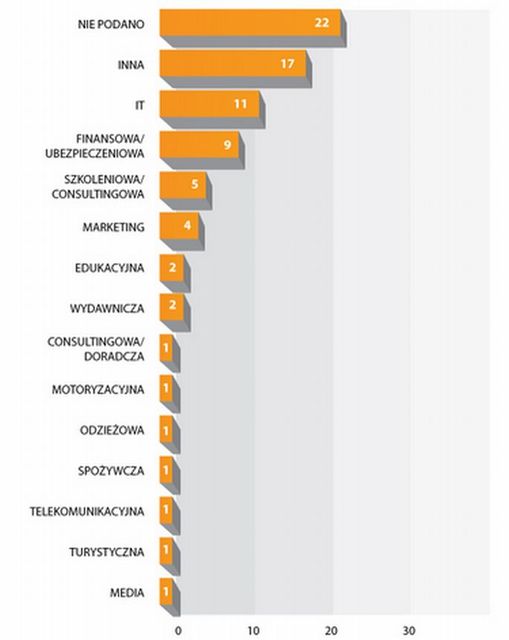 NIE PODANO 22
INNA 17
IT 11
FINANSOWA/ UBEZPIECZENIOWA 9
SZKOLENIOWA/ CONSULTINGOWA 5
MARKETING 4
EDUKACYJNA 2
WYDAWNICZA 2
CONSULTINGOWA/ DORADCZA 1
MOTORYZACYJNA 1
ODZIEŻOWA 1
SPOŻYWCZA 1
TELEKOMUNIKACYJNA 1
TURYSTYCZNA 1
MEDIA 1

0 10 20 30